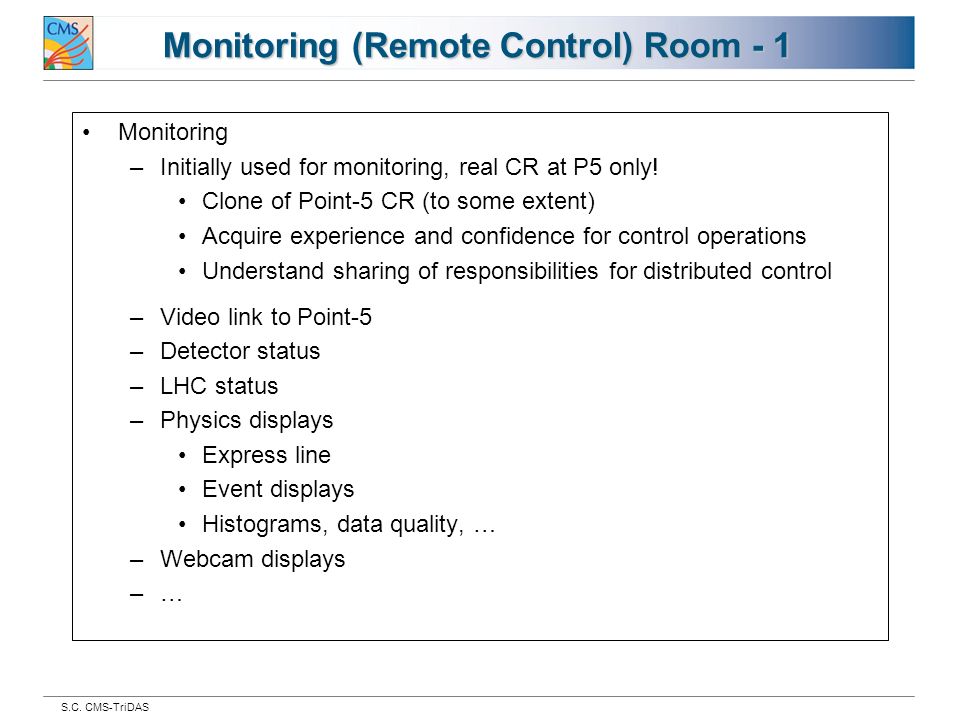 CMS

Monitoring (Remote Control) Room - 1

• Monitoring
– Initially used for monitoring, real CR at P5 only!
• Clone of Point-5 CR (to some extent)
• Acquire experience and confidence for control operations
• Understand sharing of responsibilities for distributed control
– Video link to Point-5
– Detector status
– LHC status
– Physics displays
• Express line
• Event displays
• Histograms, data quality, …
– Webcam displays
– …

S.C. CMS-TriDAS